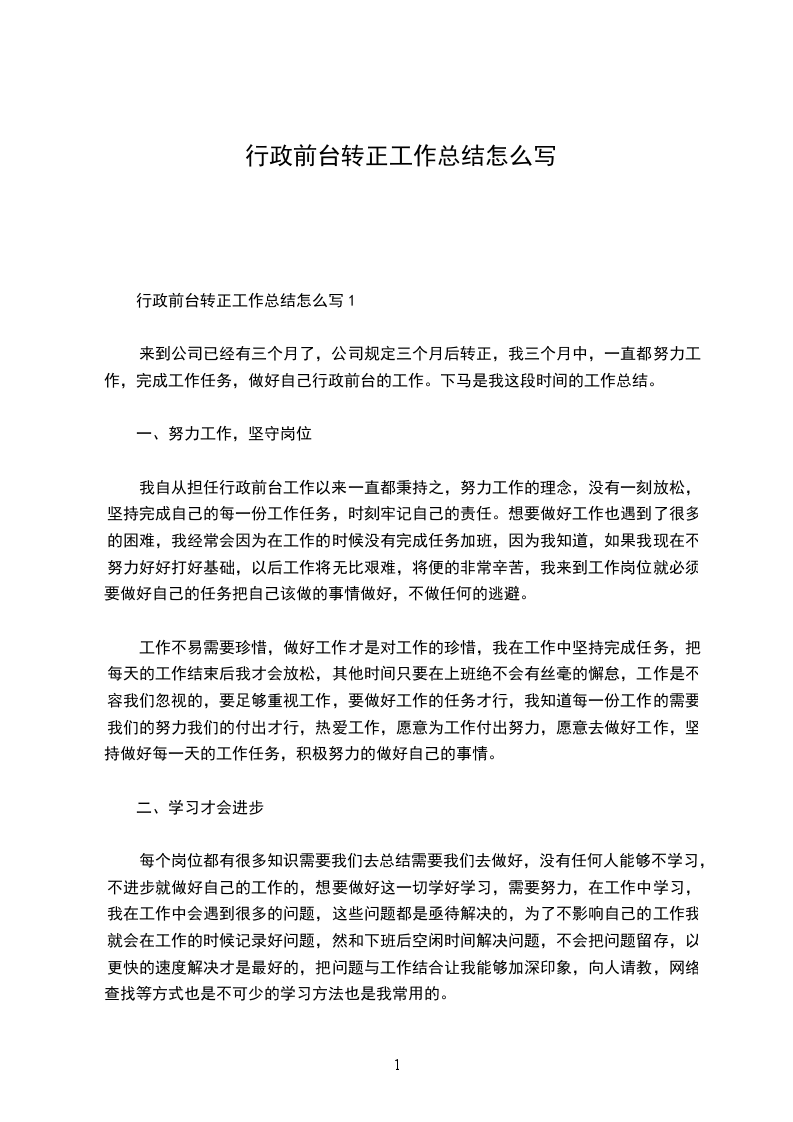 行政前台转正工作总结怎么写

行政前台转正工作总结怎么写 1

来到公司已经有三个月了，公司规定三个月后转正，我三个月中，一直都努力工作，完成工作任务，做好自己行政前台的工作。下马是我这段时间的工作总结。

一、努力工作，坚守岗位

我自从担任行政前台工作以来一直都秉持之，努力工作的理念，没有一刻放松，坚持完成自己的每一份工作任务，时刻牢记自己的责任。想要做好工作也遇到了很多的困难，我经常会因为在工作的时候没有完成任务加班，因为我知道，如果我现在不努力好好打好基础，以后工作将无比艰难，将便的非常辛苦，我来到工作岗位就必须要做好自己的任务把自己该做的事情做好，不做任何的逃避。

工作不易需要珍惜，做好工作才是对工作的珍惜，我在工作中坚持完成任务，把每天的工作结束后我才会放松，其他时间只要在上班绝不会有丝毫的懈怠，工作是不容我们忽视的，要足够重视工作，要做好工作的任务才行，我知道每一份工作的需要我们的努力我们的付出才行，热爱工作，愿意为工作付出努力，愿意去做好工作，坚持做好每一天的工作任务，积极努力的做好自己的事情。

二、学习才会进步

每个岗位都有很多知识需要我们去总结需要我们去做好，没有任何人能够不学习，不进步就做好自己的工作的，想要做好这一切学好学习，需要努力，在工作中学习，我在工作中会遇到很多的问题，这些问题都是亟待解决的，为了不影响自己的工作我就会在工作的时候记录好问题，然和下班后空闲时间解决问题，不会把问题留存，以更快的速度解决才是最好的，把问题与工作结合让我能够加深印象，向人请教，网络查找等方式也是不可少的学习方法也是我常用的。

1